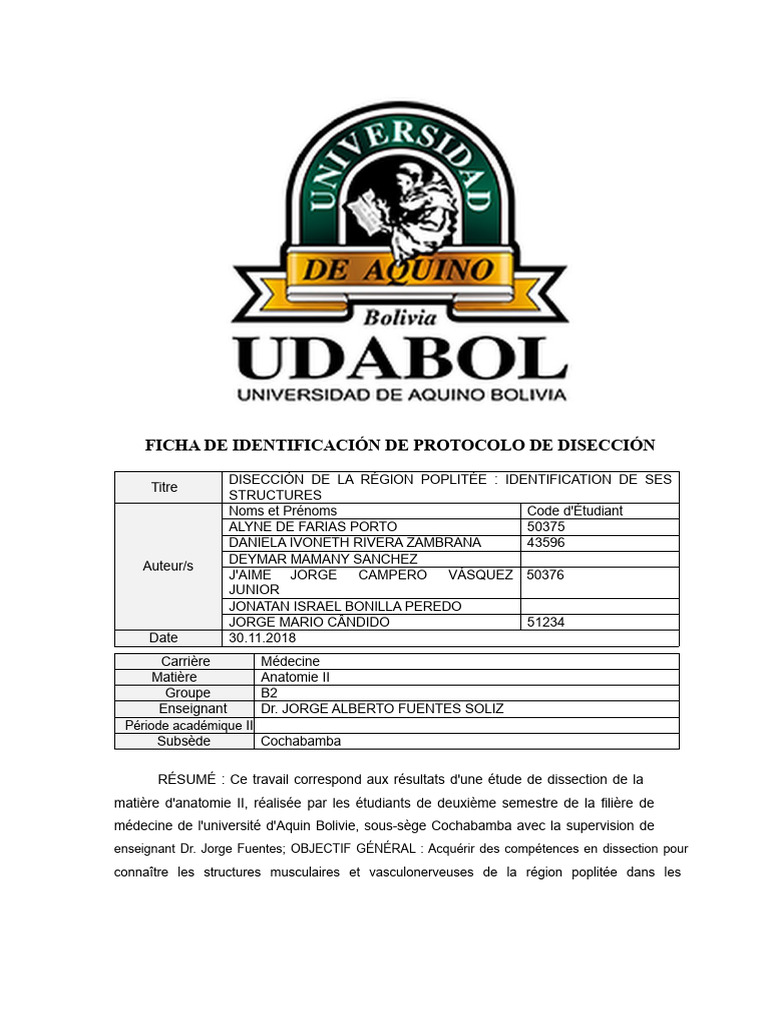 UNIVERSIDAD
DE AQUINO
Bolivia
UDABOL
UNIVERSIDAD DE AQUINO BOLIVIA

FICHA DE IDENTIFICACIÓN DE PROTOCOLO DE DISECCIÓN

| Titre | DISECCIÓN DE LA RÉGION POPLITÉE : IDENTIFICATION DE SES STRUCTURES | |
|---|---|---|
| Auteur/s | Noms et Prénoms | Code d'Étudiant |
| | ALYNE DE FARIAS PORTO | 50375 |
| | DANIELA IVONETH RIVERA ZAMBRANA | 43596 |
| | DEYMAR MAMANY SANCHEZ | |
| | J'AIME JORGE CAMPERO VÁSQUEZ JUNIOR | 50376 |
| | JONATAN ISRAEL BONILLA PEREDO | |
| | JORGE MARIO CÂNDIDO | 51234 |
| Date | 30.11.2018 | |

| Carrière | Médecine |
|---|---|
| Matière | Anatomie II |
| Groupe | B2 |
| Enseignant | Dr. JORGE ALBERTO FUENTES SOLIZ |
| Période académique II | |
| Subsède | Cochabamba |

RÉSUMÉ : Ce travail correspond aux résultats d'une étude de dissection de la matière d'anatomie II, réalisée par les étudiants de deuxième semestre de la filière de médecine de l'université d'Aquin Bolivie, sous-sège Cochabamba avec la supervision de enseignant Dr. Jorge Fuentes; OBJECTIF GÉNÉRAL : Acquérir des compétences en dissection pour connaître les structures musculaires et vasculonerveuses de la région poplitée dans les